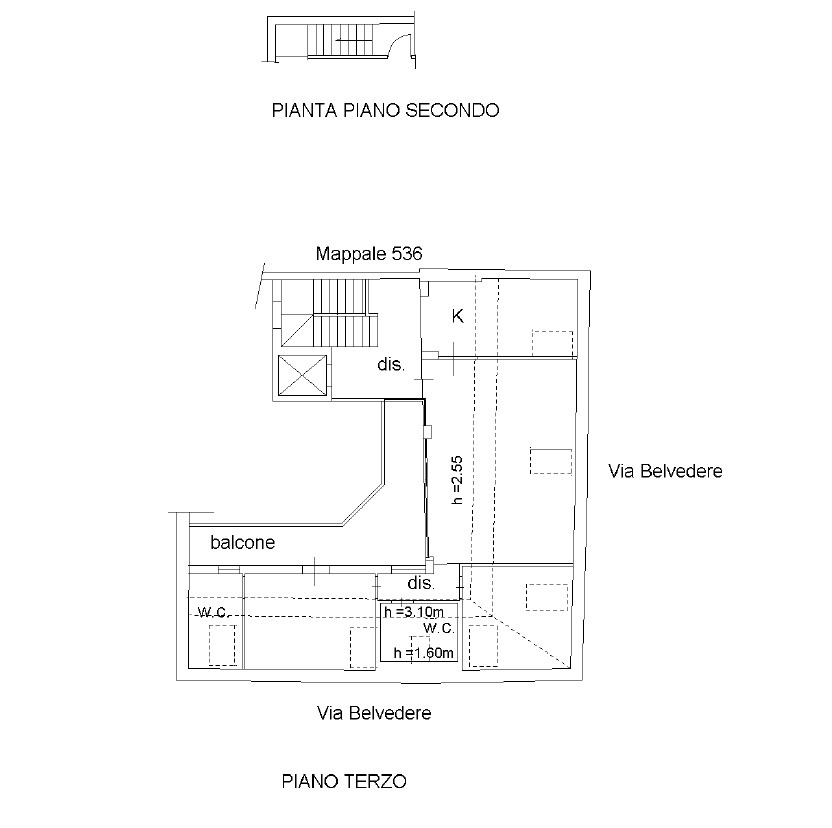 PIANTA PIANO SECONDO

Mappale 536

K

dis.

h =2.55

Via Belvedere

balcone

dis.

w.c.

h =3.10m
w.c.
h =1.60m

Via Belvedere

PIANO TERZO